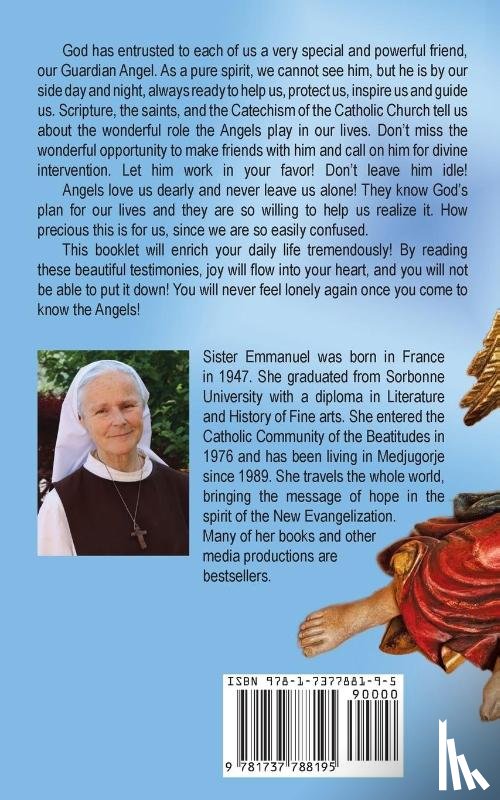 God has entrusted to each of us a very special and powerful friend, our Guardian Angel. As a pure spirit, we cannot see him, but he is by our side day and night, always ready to help us, protect us, inspire us and guide us. Scripture, the saints, and the Catechism of the Catholic Church tell us about the wonderful role the Angels play in our lives. Don't miss the wonderful opportunity to make friends with him and call on him for divine intervention. Let him work in your favor! Don't leave him idle!

Angels love us dearly and never leave us alone! They know God's plan for our lives and they are so willing to help us realize it. How precious this is for us, since we are so easily confused.

This booklet will enrich your daily life tremendously! By reading these beautiful testimonies, joy will flow into your heart, and you will not be able to put it down! You will never feel lonely again once you come to know the Angels!

Sister Emmanuel was born in France in 1947. She graduated from Sorbonne University with a diploma in Literature and History of Fine arts. She entered the Catholic Community of the Beatitudes in 1976 and has been living in Medjugorje since 1989. She travels the whole world, bringing the message of hope in the spirit of the New Evangelization.
Many of her books and other media productions are bestsellers.

ISBN 978-1-7377881-9-5
90000
9 781737 788195